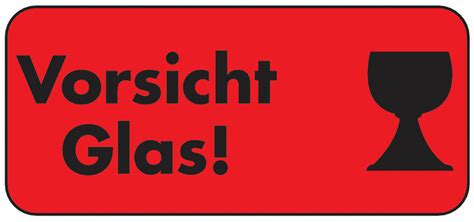 Vorsicht
Glas!